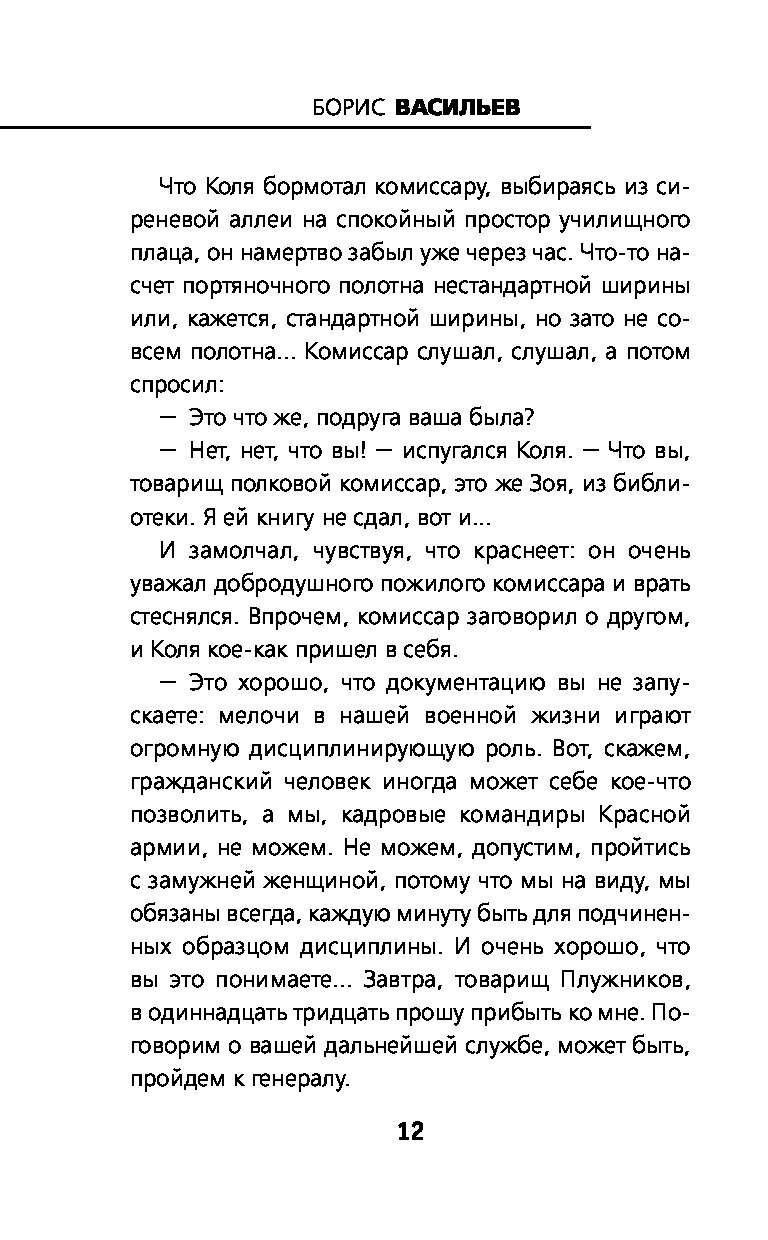 БОРИС ВАСИЛЬЕВ

Что Коля бормотал комиссару, выбираясь из сиреневой аллеи на спокойный простор училищного плаца, он намертво забыл уже через час. Что-то насчет портяночного полотна нестандартной ширины или, кажется, стандартной ширины, но зато не совсем полотна... Комиссар слушал, слушал, а потом спросил:

— Это что же, подруга ваша была?

— Нет, нет, что вы! — испугался Коля. — Что вы, товарищ полковой комиссар, это же Зоя, из библиотеки. Я ей книгу не сдал, вот и...

И замолчал, чувствуя, что краснеет: он очень уважал добродушного пожилого комиссара и врать стеснялся. Впрочем, комиссар заговорил о другом, и Коля кое-как пришел в себя.

— Это хорошо, что документацию вы не запускаете: мелочи в нашей военной жизни играют огромную дисциплинирующую роль. Вот, скажем, гражданский человек иногда может себе кое-что позволить, а мы, кадровые командиры Красной армии, не можем. Не можем, допустим, пройтись с замужней женщиной, потому что мы на виду, мы обязаны всегда, каждую минуту быть для подчиненных образцом дисциплины. И очень хорошо, что вы это понимаете... Завтра, товарищ Плужников, в одиннадцать тридцать прошу прибыть ко мне. Поговорим о вашей дальнейшей службе, может быть, пройдем к генералу.

12